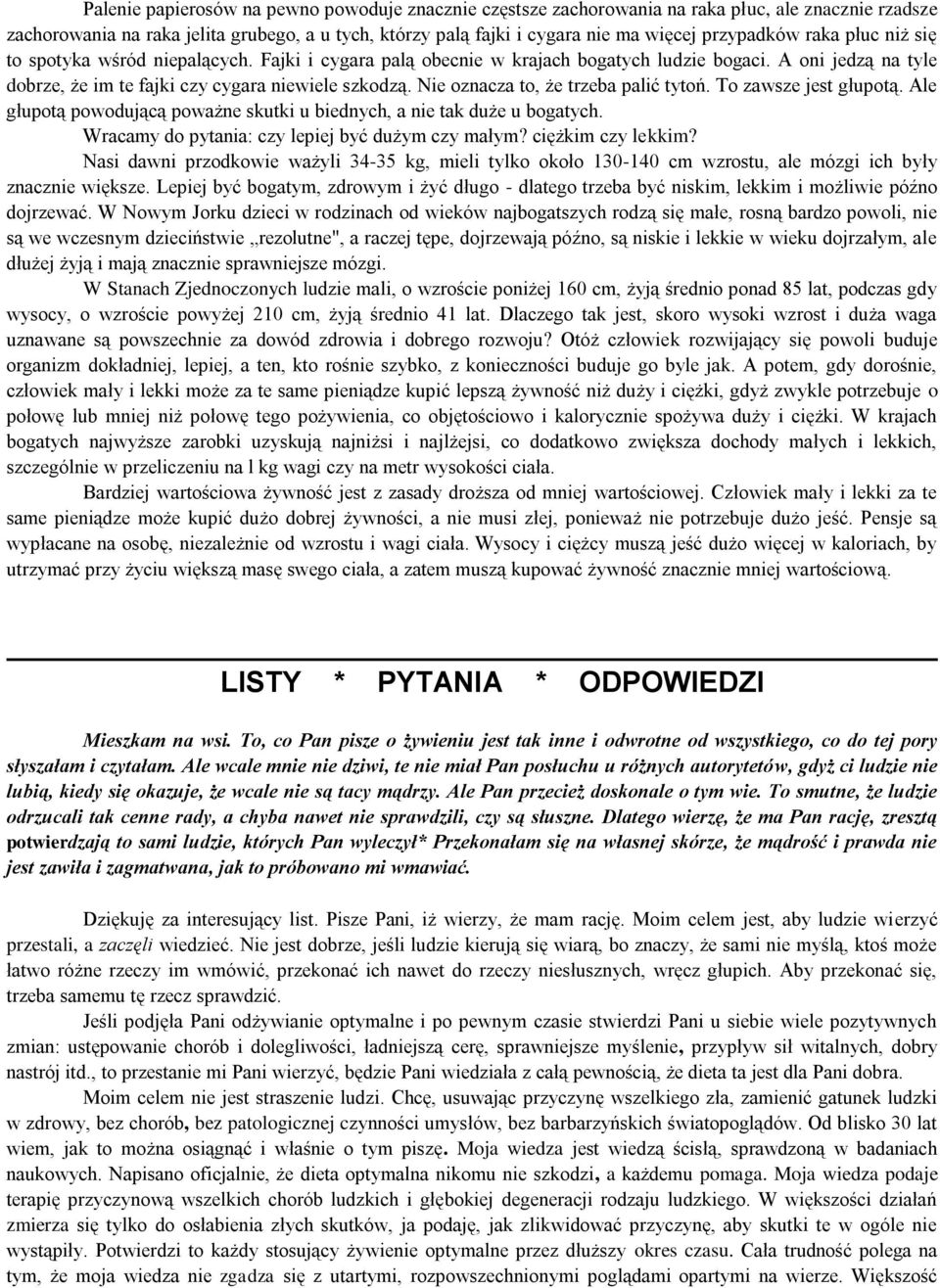 Palenie papierosów na pewno powoduje znacznie częstsze zachorowania na raka płuc, ale znacznie rzadsze zachorowania na raka jelita grubego, a u tych, którzy palą fajki i cygara nie ma więcej przypadków raka płuc niż się to spotyka wśród niepalących. Fajki i cygara palą obecnie w krajach bogatych ludzie bogaci. A oni jedzą na tyle dobrze, że im te fajki czy cygara niewiele szkodzą. Nie oznacza to, że trzeba palić tytoń. To zawsze jest głupotą. Ale głupotą powodującą poważne skutki u biednych, a nie tak duże u bogatych.

Wracamy do pytania: czy lepiej być dużym czy małym? ciężkim czy lekkim?

Nasi dawni przodkowie ważyli 34-35 kg, mieli tylko około 130-140 cm wzrostu, ale mózgi ich były znacznie większe. Lepiej być bogatym, zdrowym i żyć długo - dlatego trzeba być niskim, lekkim i możliwie późno dojrzewać. W Nowym Jorku dzieci w rodzinach od wieków najbogatszych rodzą się małe, rosną bardzo powoli, nie są we wczesnym dzieciństwie „rezolutne", a raczej tępe, dojrzewają późno, są niskie i lekkie w wieku dojrzałym, ale dłużej żyją i mają znacznie sprawniejsze mózgi.

W Stanach Zjednoczonych ludzie mali, o wzroście poniżej 160 cm, żyją średnio ponad 85 lat, podczas gdy wysocy, o wzroście powyżej 210 cm, żyją średnio 41 lat. Dlaczego tak jest, skoro wysoki wzrost i duża waga uznawane są powszechnie za dowód zdrowia i dobrego rozwoju? Otóż człowiek rozwijający się powoli buduje organizm dokładniej, lepiej, a ten, kto rośnie szybko, z konieczności buduje go byle jak. A potem, gdy dorośnie, człowiek mały i lekki może za te same pieniądze kupić lepszą żywność niż duży i ciężki, gdyż zwykle potrzebuje o połowę lub mniej niż połowę tego pożywienia, co objętościowo i kalorycznie spożywa duży i ciężki. W krajach bogatych najwyższe zarobki uzyskują najniżsi i najlżejsi, co dodatkowo zwiększa dochody małych i lekkich, szczególnie w przeliczeniu na l kg wagi czy na metr wysokości ciała.

Bardziej wartościowa żywność jest z zasady droższa od mniej wartościowej. Człowiek mały i lekki za te same pieniądze może kupić dużo dobrej żywności, a nie musi złej, ponieważ nie potrzebuje dużo jeść. Pensje są wypłacane na osobę, niezależnie od wzrostu i wagi ciała. Wysocy i ciężcy muszą jeść dużo więcej w kaloriach, by utrzymać przy życiu większą masę swego ciała, a zatem muszą kupować żywność znacznie mniej wartościową.

LISTY * PYTANIA * ODPOWIEDZI

Mieszkam na wsi. To, co Pan pisze o żywieniu jest tak inne i odwrotne od wszystkiego, co do tej pory słyszałam i czytałam. Ale wcale mnie nie dziwi, te nie miał Pan posłuchu u różnych autorytetów, gdyż ci ludzie nie lubią, kiedy się okazuje, że wcale nie są tacy mądrzy. Ale Pan przecież doskonale o tym wie. To smutne, że ludzie odrzucali tak cenne rady, a chyba nawet nie sprawdzili, czy są słuszne. Dlatego wierzę, że ma Pan rację, zresztą potwierdzają to sami ludzie, których Pan wyleczył* Przekonałam się na własnej skórze, że mądrość i prawda nie jest zawiła i zagmatwana, jak to próbowano mi wmawiać.

Dziękuję za interesujący list. Pisze Pani, iż wierzy, że mam rację. Moim celem jest, aby ludzie wierzyć przestali, a zaczęli wiedzieć. Nie jest dobrze, jeśli ludzie kierują się wiarą, bo znaczy, że sami nie myślą, ktoś może łatwo różne rzeczy im wmówić, przekonać ich nawet do rzeczy niesłusznych, wręcz głupich. Aby przekonać się, trzeba samemu tę rzecz sprawdzić.

Jeśli podjęła Pani odżywianie optymalne i po pewnym czasie stwierdzi Pani u siebie wiele pozytywnych zmian: ustępowanie chorób i dolegliwości, ładniejszą cerę, sprawniejsze myślenie, przypływ sił witalnych, dobry nastrój itd., to przestanie mi Pani wierzyć, będzie Pani wiedziała z całą pewnością, że dieta ta jest dla Pani dobra.

Moim celem nie jest straszenie ludzi. Chcę, usuwając przyczynę wszelkiego zła, zamienić gatunek ludzki w zdrowy, bez chorób, bez patologicznej czynności umysłów, bez barbarzyńskich światopoglądów. Od blisko 30 lat wiem, jak to można osiągnąć i właśnie o tym piszę. Moja wiedza jest wiedzą ścisłą, sprawdzoną w badaniach naukowych. Napisano oficjalnie, że dieta optymalna nikomu nie szkodzi, a każdemu pomaga. Moja wiedza podaje terapię przyczynową wszelkich chorób ludzkich i głębokiej degeneracji rodzaju ludzkiego. W większości działań zmierza się tylko do osłabienia złych skutków, ja podaję, jak zlikwidować przyczynę, aby skutki te w ogóle nie wystąpiły. Potwierdzi to każdy stosujący żywienie optymalne przez dłuższy okres czasu. Cała trudność polega na tym, że moja wiedza nie zgadza się z utartymi, rozpowszechnionymi poglądami opartymi na wierze. Większość